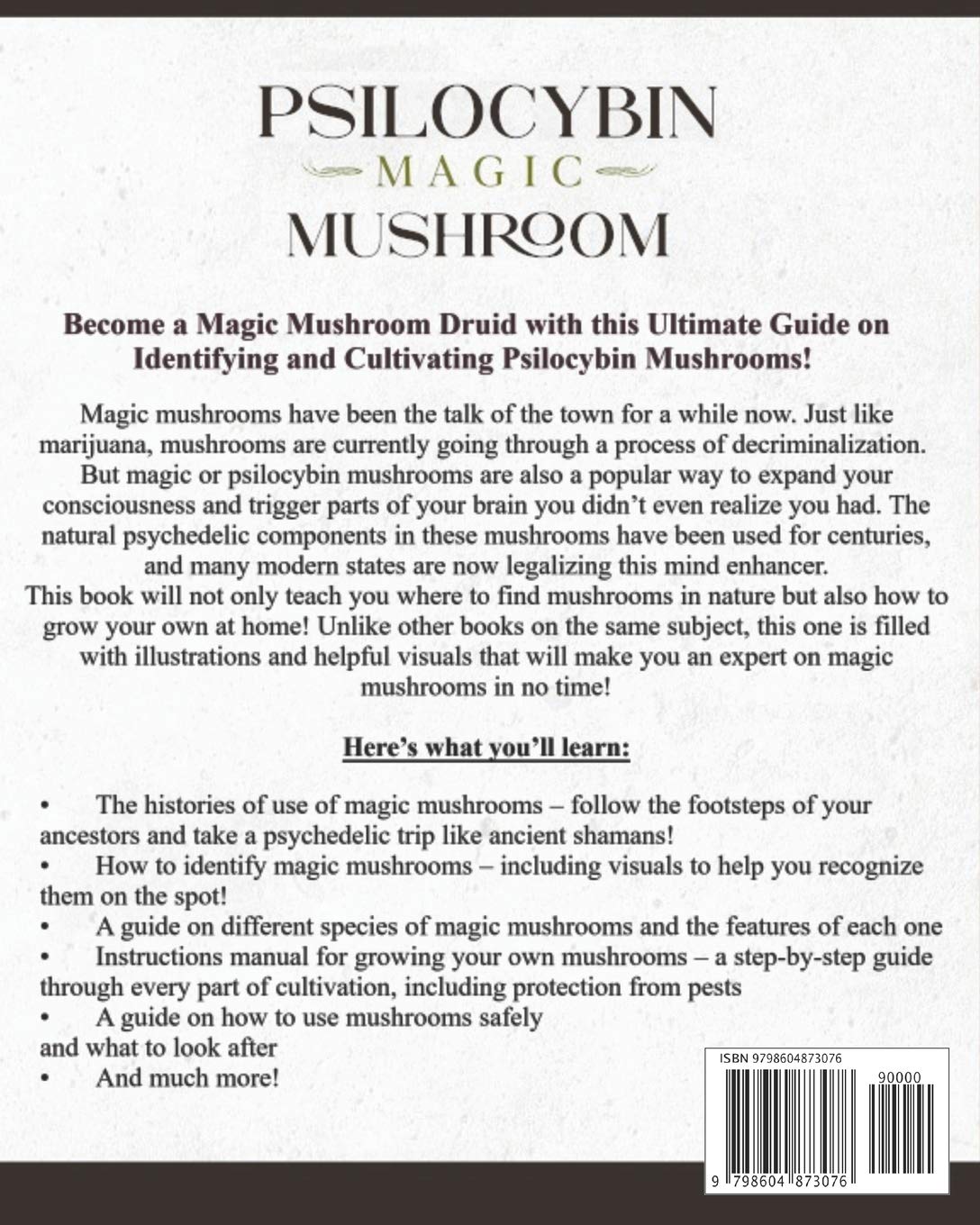 PSILOCYBIN
MAGIC
MUSHROOM

Become a Magic Mushroom Druid with this Ultimate Guide on Identifying and Cultivating Psilocybin Mushrooms!

Magic mushrooms have been the talk of the town for a while now. Just like marijuana, mushrooms are currently going through a process of decriminalization. But magic or psilocybin mushrooms are also a popular way to expand your consciousness and trigger parts of your brain you didn't even realize you had. The natural psychedelic components in these mushrooms have been used for centuries, and many modern states are now legalizing this mind enhancer.
This book will not only teach you where to find mushrooms in nature but also how to grow your own at home! Unlike other books on the same subject, this one is filled with illustrations and helpful visuals that will make you an expert on magic mushrooms in no time!

Here's what you'll learn:

• The histories of use of magic mushrooms – follow the footsteps of your ancestors and take a psychedelic trip like ancient shamans!
• How to identify magic mushrooms – including visuals to help you recognize them on the spot!
• A guide on different species of magic mushrooms and the features of each one
• Instructions manual for growing your own mushrooms – a step-by-step guide through every part of cultivation, including protection from pests
• A guide on how to use mushrooms safely and what to look after
• And much more!

ISBN 9798604873076
90000
9 798604 873076